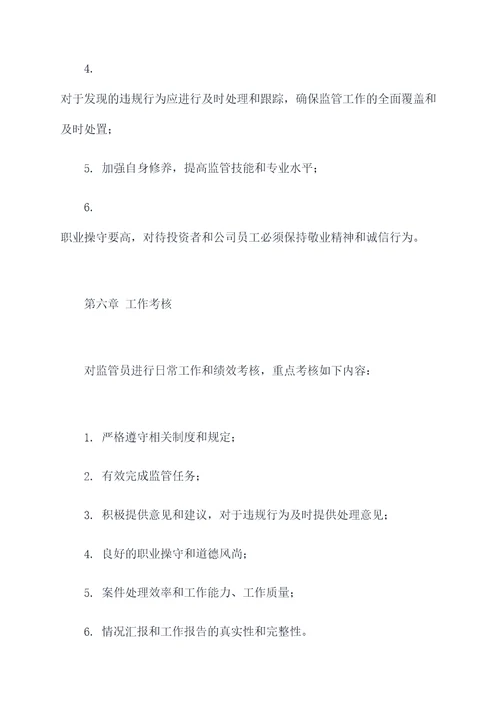 4.

对于发现的违规行为应进行及时处理和跟踪，确保监管工作的全面覆盖和及时处置；

5. 加强自身修养，提高监管技能和专业水平；

6.

职业操守要高，对待投资者和公司员工必须保持敬业精神和诚信行为。

第六章 工作考核

对监管员进行日常工作和绩效考核，重点考核如下内容：

1. 严格遵守相关制度和规定；

2. 有效完成监管任务；

3. 积极提供意见和建议，对于违规行为及时提供处理意见；

4. 良好的职业操守和道德风尚；

5. 案件处理效率和工作能力、工作质量；

6. 情况汇报和工作报告的真实性和完整性。